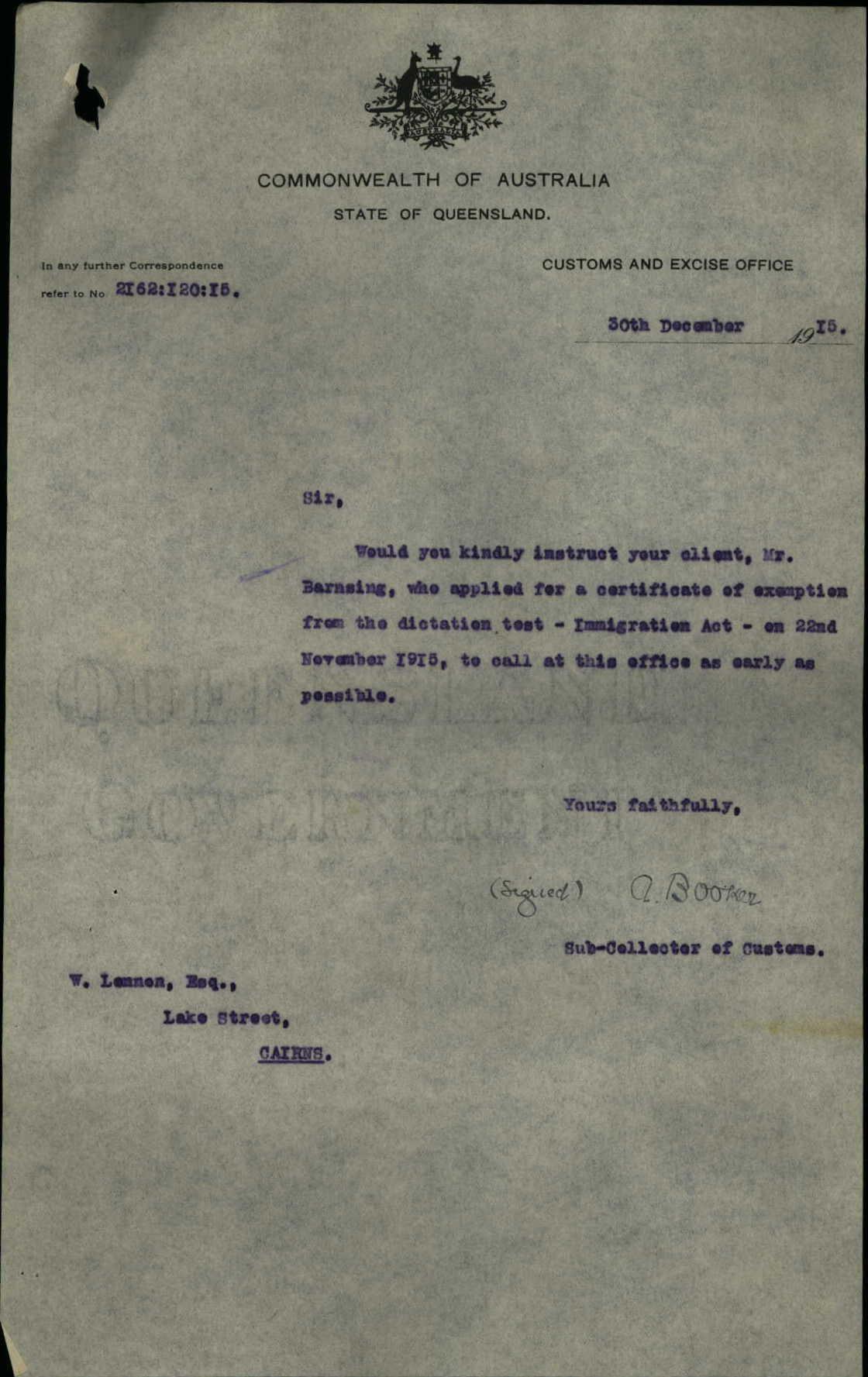 COMMONWEALTH OF AUSTRALIA
STATE OF QUEENSLAND.

In any further Correspondence refer to No 2I62:I20:I5.

CUSTOMS AND EXCISE OFFICE

30th December 19I5.

Sir,

Would you kindly instruct your client, Mr. Barnsing, who applied for a certificate of exemption from the dictation test - Immigration Act - on 22nd November I9I5, to call at this office as early as possible.

Yours faithfully,

(Signed) A. Booker

Sub-Collector of Customs.

W. Lennon, Esq.,
Lake Street,
CAIRNS.